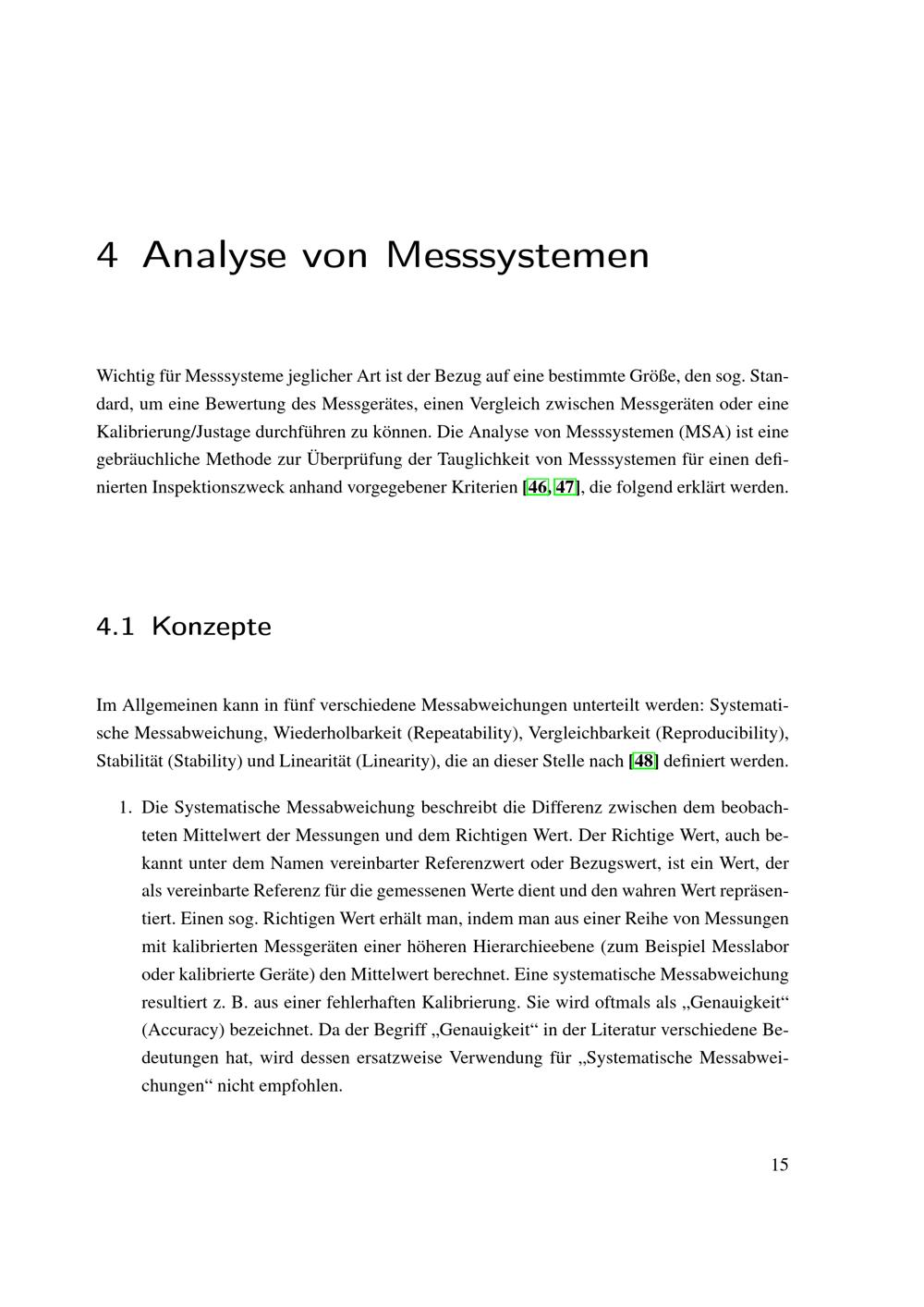 4 Analyse von Messsystemen

Wichtig für Messsysteme jeglicher Art ist der Bezug auf eine bestimmte Größe, den sog. Standard, um eine Bewertung des Messgerätes, einen Vergleich zwischen Messgeräten oder eine Kalibrierung/Justage durchführen zu können. Die Analyse von Messsystemen (MSA) ist eine gebräuchliche Methode zur Überprüfung der Tauglichkeit von Messsystemen für einen definierten Inspektionszweck anhand vorgegebener Kriterien [46, 47], die folgend erklärt werden.

4.1 Konzepte

Im Allgemeinen kann in fünf verschiedene Messabweichungen unterteilt werden: Systematische Messabweichung, Wiederholbarkeit (Repeatability), Vergleichbarkeit (Reproducibility), Stabilität (Stability) und Linearität (Linearity), die an dieser Stelle nach [48] definiert werden.

1. Die Systematische Messabweichung beschreibt die Differenz zwischen dem beobachteten Mittelwert der Messungen und dem Richtigen Wert. Der Richtige Wert, auch bekannt unter dem Namen vereinbarter Referenzwert oder Bezugswert, ist ein Wert, der als vereinbarte Referenz für die gemessenen Werte dient und den wahren Wert repräsentiert. Einen sog. Richtigen Wert erhält man, indem man aus einer Reihe von Messungen mit kalibrierten Messgeräten einer höheren Hierarchieebene (zum Beispiel Messlabor oder kalibrierte Geräte) den Mittelwert berechnet. Eine systematische Messabweichung resultiert z. B. aus einer fehlerhaften Kalibrierung. Sie wird oftmals als „Genauigkeit“ (Accuracy) bezeichnet. Da der Begriff „Genauigkeit“ in der Literatur verschiedene Bedeutungen hat, wird dessen ersatzweise Verwendung für „Systematische Messabweichungen“ nicht empfohlen.

15